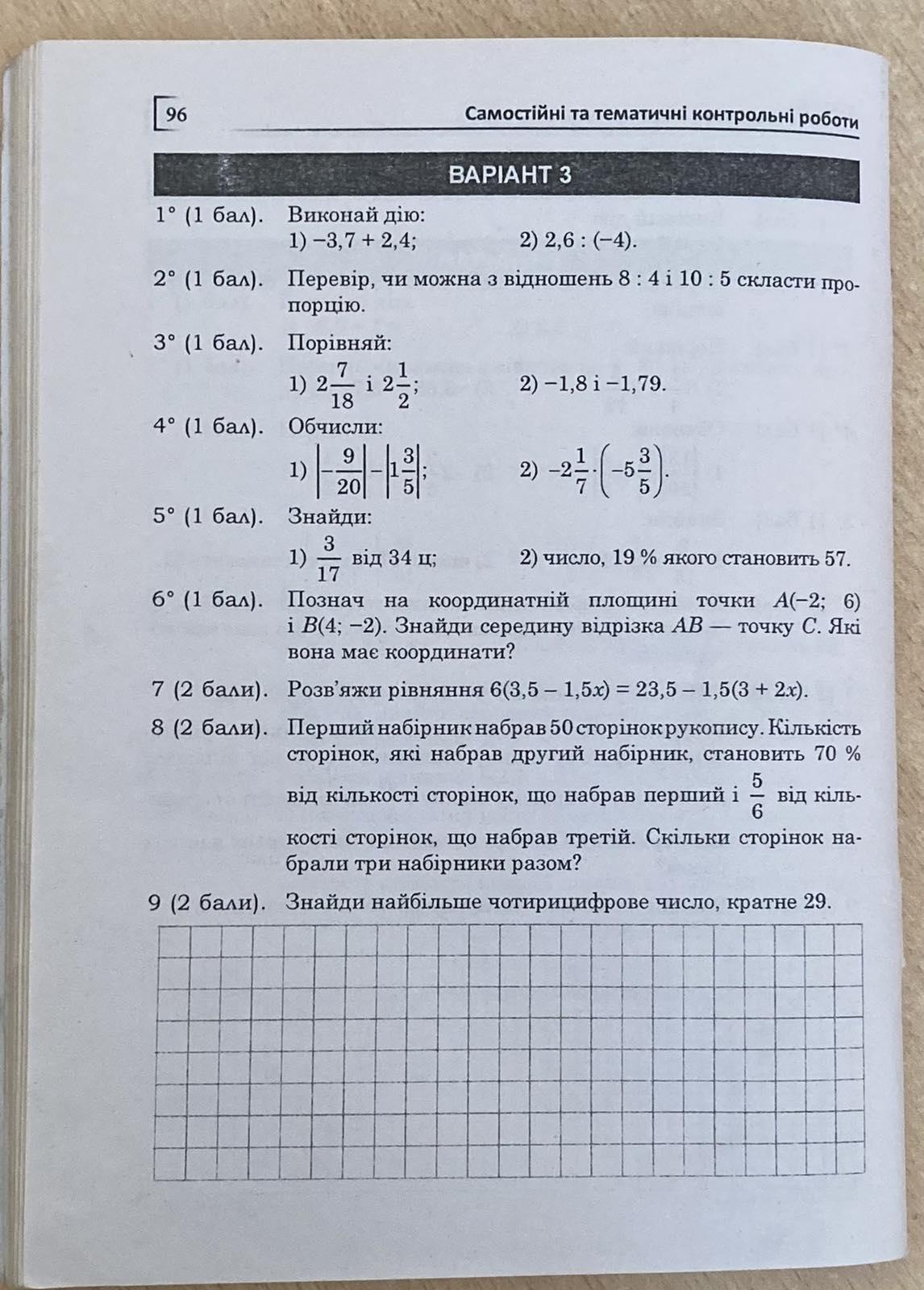 96 Самостійні та тематичні контрольні роботи

ВАРІАНТ 3

1° (1 бал). Виконай дію:
1) $-3,7 + 2,4$; 2) $2,6 : (-4)$.

2° (1 бал). Перевір, чи можна з відношень $8 : 4$ і $10 : 5$ скласти пропорцію.

3° (1 бал). Порівняй:
1) $2\frac{7}{18}$ і $2\frac{1}{2}$; 2) $-1,8$ і $-1,79$.

4° (1 бал). Обчисли:
1) $\left|-\frac{9}{20}\right| - \left|1\frac{3}{5}\right|$; 2) $-2\frac{1}{7} \cdot \left(-5\frac{3}{5}\right)$.

5° (1 бал). Знайди:
1) $\frac{3}{17}$ від 34 ц; 2) число, 19 % якого становить 57.

6° (1 бал). Познач на координатній площині точки $A(-2; 6)$ і $B(4; -2)$. Знайди середину відрізка $AB$ — точку $C$. Які вона має координати?

7 (2 бали). Розв'яжи рівняння $6(3,5 - 1,5x) = 23,5 - 1,5(3 + 2x)$.

8 (2 бали). Перший набірник набрав 50 сторінок рукопису. Кількість сторінок, які набрав другий набірник, становить 70 % від кількості сторінок, що набрав перший і $\frac{5}{6}$ від кількості сторінок, що набрав третій. Скільки сторінок набрали три набірники разом?

9 (2 бали). Знайди найбільше чотирицифрове число, кратне 29.